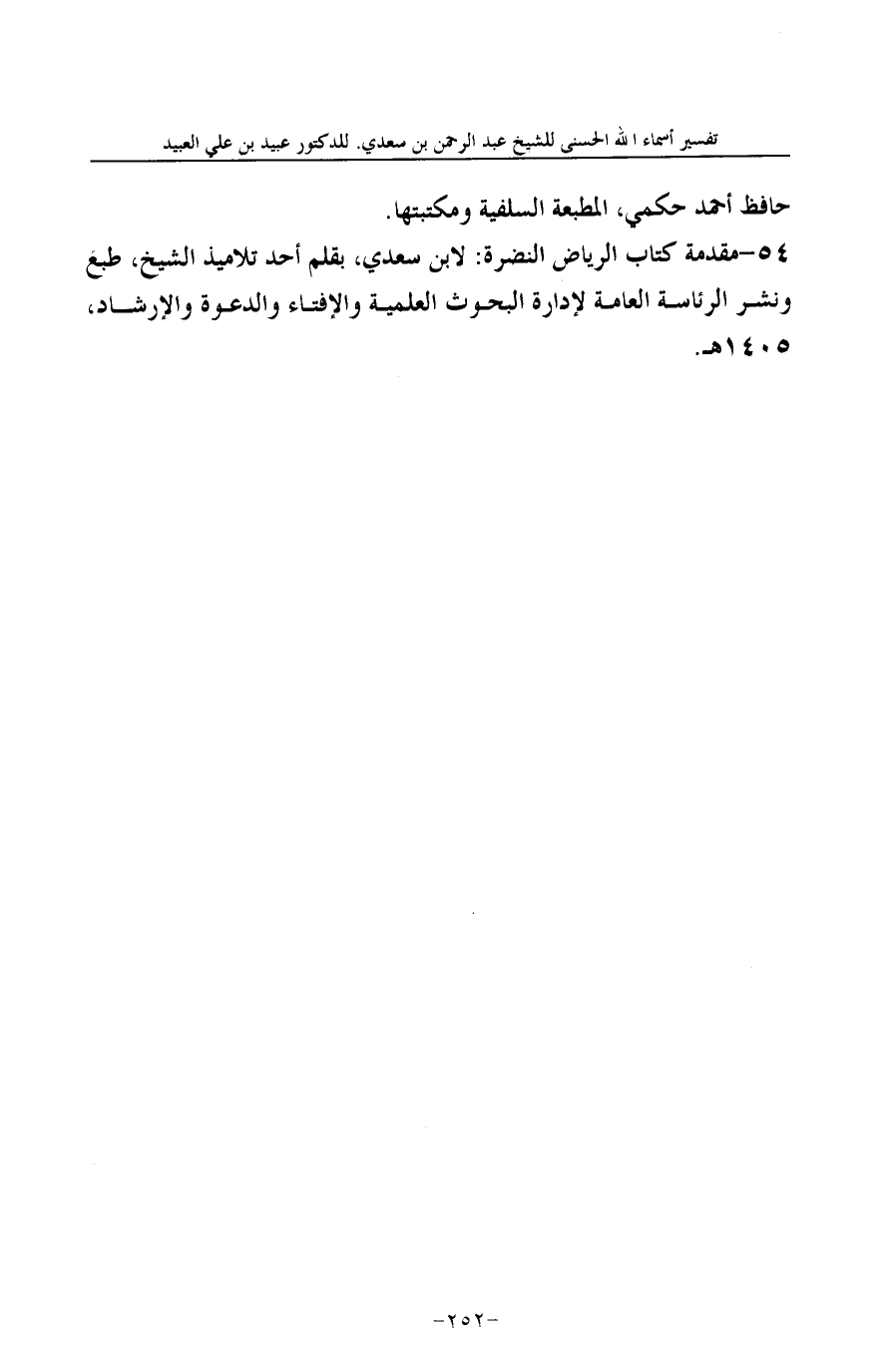 تفسير أسماء الله الحسنى للشيخ عبد الرحمن بن سعدي. للدكتور عبيد بن علي العبيد

حافظ أحمد حكمي، المطبعة السلفية ومكتبتها.

٥٤-مقدمة كتاب الرياض النضرة: لابن سعدي، بقلم أحد تلاميذ الشيخ، طبع ونشر الرئاسة العامة لإدارة البحوث العلمية والإفتاء والدعوة والإرشاد، ١٤٠٥هـ.

-٢٥٢-